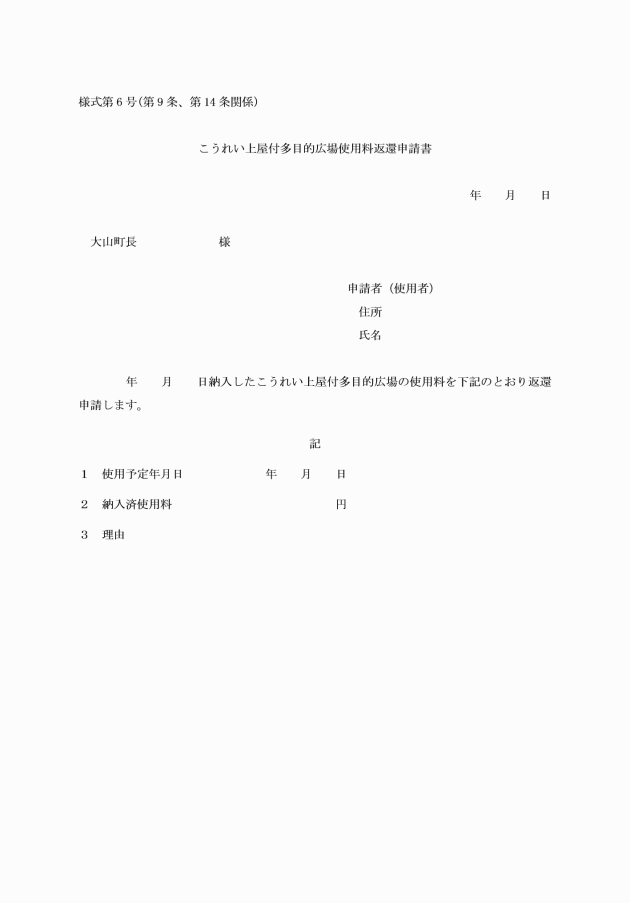 様式第6号(第9条、第14条関係)

こうれい上屋付多目的広場使用料返還申請書

年　月　日

大山町長　　　　様

申請者（使用者）
住所
氏名

年　月　日納入したこうれい上屋付多目的広場の使用料を下記のとおり返還申請します。

記

1　使用予定年月日　　　年　月　日

2　納入済使用料　　　　　円

3　理由